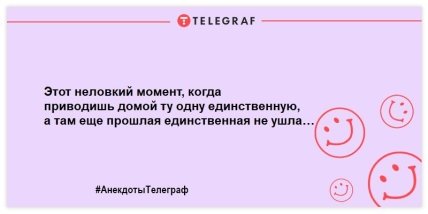 TELEGRAF

Этот неловкий момент, когда приводишь домой ту одну единственную, а там еще прошлая единственная не ушла…

#АнекдотыТелеграф